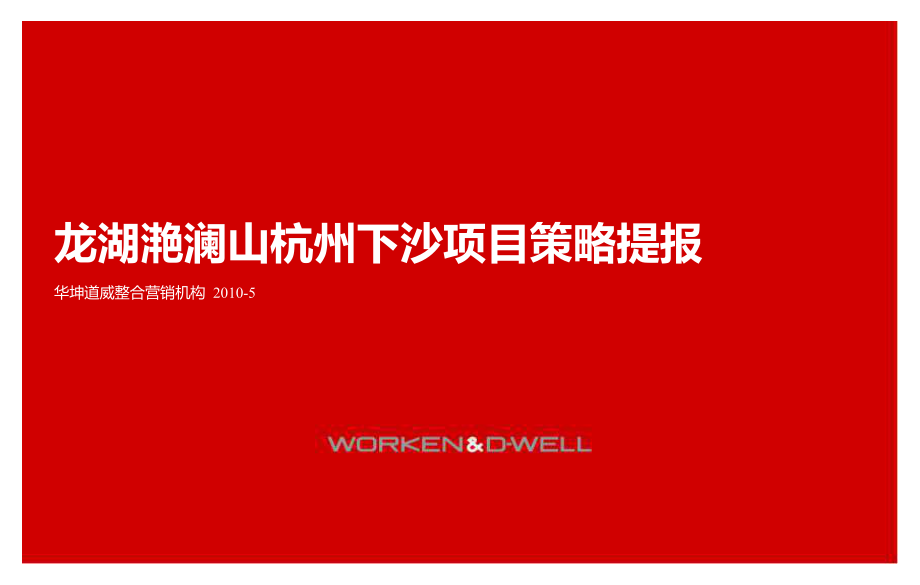 龙湖滟澜山杭州下沙项目策略提报

华坤道威整合营销机构 2010-5

WORKEN&D-WELL